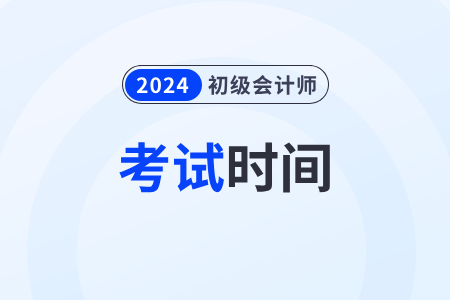 2024 初级会计师

考试时间